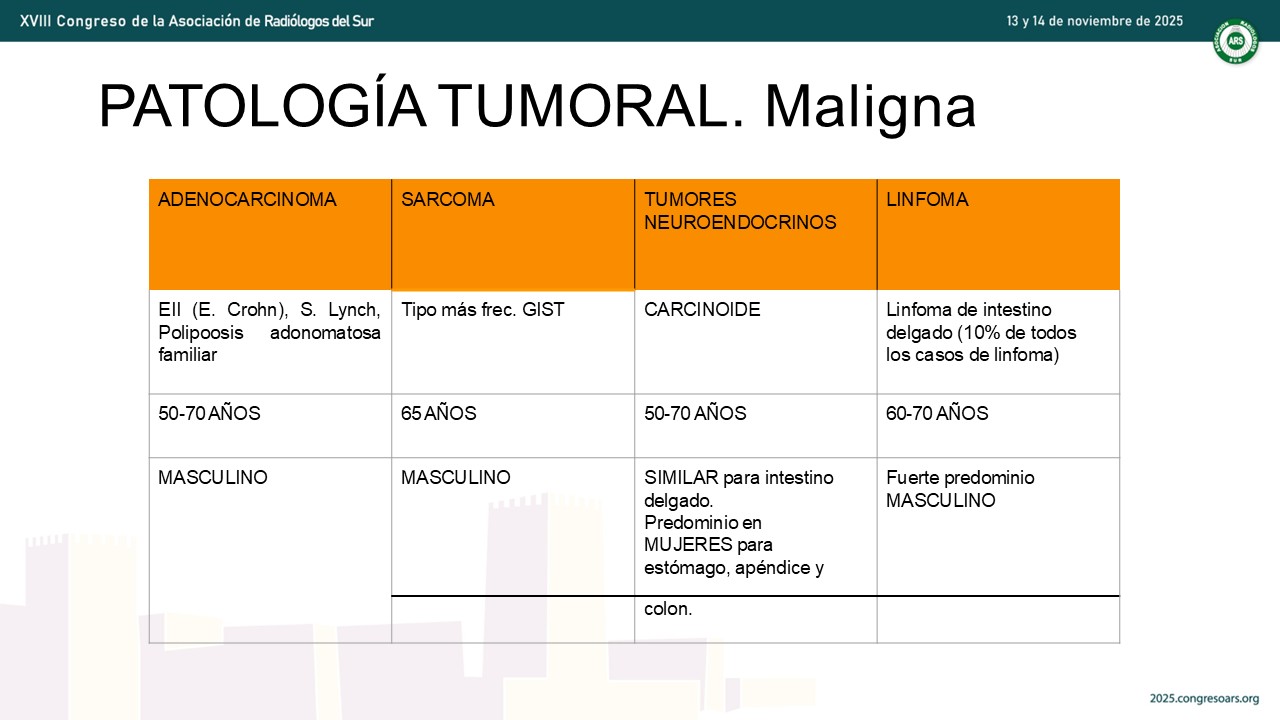 XVIII Congreso de la Asociación de Radiólogos del Sur

13 y 14 de noviembre de 2025

ARS

PATOLOGÍA TUMORAL. Maligna

| ADENOCARCINOMA | SARCOMA | TUMORES NEUROENDOCRINOS | LINFOMA |
|---|---|---|---|
| EII (E. Crohn), S. Lynch, Polipoosis adonomatosa familiar | Tipo más frec. GIST | CARCINOIDE | Linfoma de intestino delgado (10% de todos los casos de linfoma) |
| 50-70 AÑOS | 65 AÑOS | 50-70 AÑOS | 60-70 AÑOS |
| MASCULINO | MASCULINO | SIMILAR para intestino delgado. Predominio en MUJERES para estómago, apéndice y colon. | Fuerte predominio MASCULINO |

2025.congresoars.org